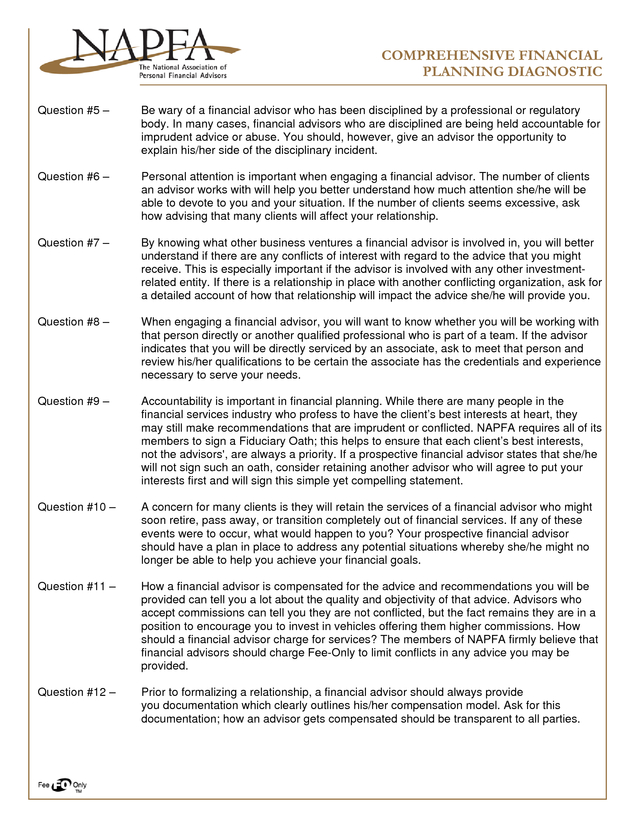 NAPFA
The National Association of Personal Financial Advisors

COMPREHENSIVE FINANCIAL PLANNING DIAGNOSTIC

Question #5 – Be wary of a financial advisor who has been disciplined by a professional or regulatory body. In many cases, financial advisors who are disciplined are being held accountable for imprudent advice or abuse. You should, however, give an advisor the opportunity to explain his/her side of the disciplinary incident.

Question #6 – Personal attention is important when engaging a financial advisor. The number of clients an advisor works with will help you better understand how much attention she/he will be able to devote to you and your situation. If the number of clients seems excessive, ask how advising that many clients will affect your relationship.

Question #7 – By knowing what other business ventures a financial advisor is involved in, you will better understand if there are any conflicts of interest with regard to the advice that you might receive. This is especially important if the advisor is involved with any other investment-related entity. If there is a relationship in place with another conflicting organization, ask for a detailed account of how that relationship will impact the advice she/he will provide you.

Question #8 – When engaging a financial advisor, you will want to know whether you will be working with that person directly or another qualified professional who is part of a team. If the advisor indicates that you will be directly serviced by an associate, ask to meet that person and review his/her qualifications to be certain the associate has the credentials and experience necessary to serve your needs.

Question #9 – Accountability is important in financial planning. While there are many people in the financial services industry who profess to have the client's best interests at heart, they may still make recommendations that are imprudent or conflicted. NAPFA requires all of its members to sign a Fiduciary Oath; this helps to ensure that each client's best interests, not the advisors', are always a priority. If a prospective financial advisor states that she/he will not sign such an oath, consider retaining another advisor who will agree to put your interests first and will sign this simple yet compelling statement.

Question #10 – A concern for many clients is they will retain the services of a financial advisor who might soon retire, pass away, or transition completely out of financial services. If any of these events were to occur, what would happen to you? Your prospective financial advisor should have a plan in place to address any potential situations whereby she/he might no longer be able to help you achieve your financial goals.

Question #11 – How a financial advisor is compensated for the advice and recommendations you will be provided can tell you a lot about the quality and objectivity of that advice. Advisors who accept commissions can tell you they are not conflicted, but the fact remains they are in a position to encourage you to invest in vehicles offering them higher commissions. How should a financial advisor charge for services? The members of NAPFA firmly believe that financial advisors should charge Fee-Only to limit conflicts in any advice you may be provided.

Question #12 – Prior to formalizing a relationship, a financial advisor should always provide you documentation which clearly outlines his/her compensation model. Ask for this documentation; how an advisor gets compensated should be transparent to all parties.

Fee FO Only TM